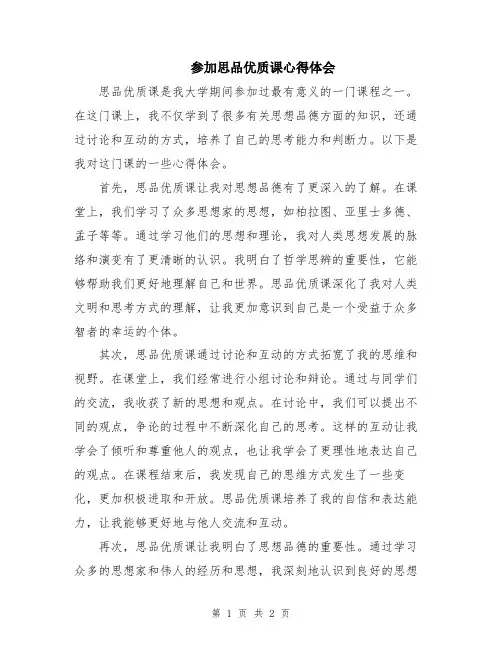 参加思品优质课心得体会

思品优质课是我大学期间参加过最有意义的一门课程之一。在这门课上，我不仅学到了很多有关思想品德方面的知识，还通过讨论和互动的方式，培养了自己的思考能力和判断力。以下是我对这门课的一些心得体会。

首先，思品优质课让我对思想品德有了更深入的了解。在课堂上，我们学习了众多思想家的思想，如柏拉图、亚里士多德、孟子等等。通过学习他们的思想和理论，我对人类思想发展的脉络和演变有了更清晰的认识。我明白了哲学思辨的重要性，它能够帮助我们更好地理解自己和世界。思品优质课深化了我对人类文明和思考方式的理解，让我更加意识到自己是一个受益于众多智者的幸运的个体。

其次，思品优质课通过讨论和互动的方式拓宽了我的思维和视野。在课堂上，我们经常进行小组讨论和辩论。通过与同学们的交流，我收获了新的思想和观点。在讨论中，我们可以提出不同的观点，争论的过程中不断深化自己的思考。这样的互动让我学会了倾听和尊重他人的观点，也让我学会了更理性地表达自己的观点。在课程结束后，我发现自己的思维方式发生了一些变化，更加积极进取和开放。思品优质课培养了我的自信和表达能力，让我能够更好地与他人交流和互动。

再次，思品优质课让我明白了思想品德的重要性。通过学习众多的思想家和伟人的经历和思想，我深刻地认识到良好的思想

第 1 页 共 2 页